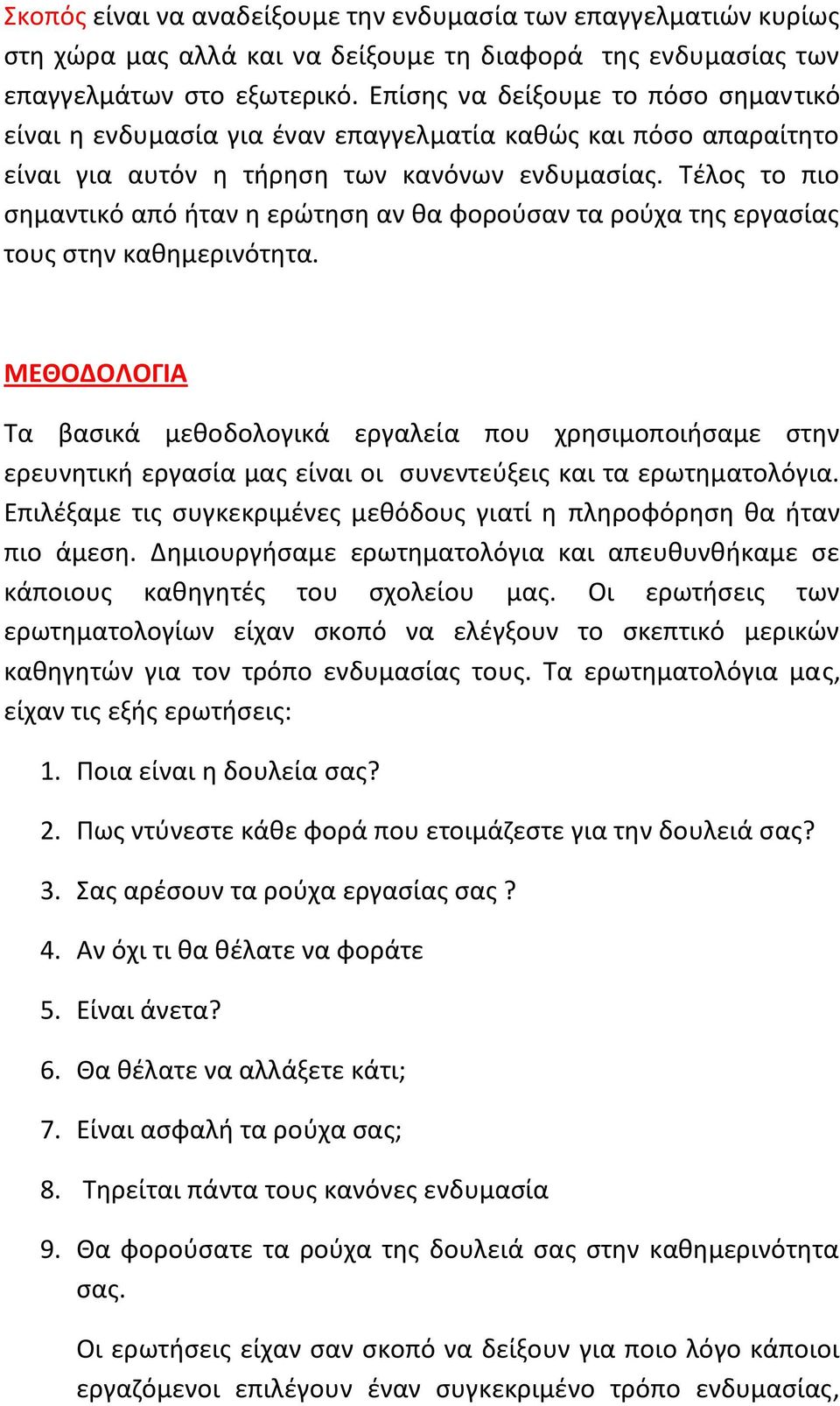 Σκοπός είναι να αναδείξουμε την ενδυμασία των επαγγελματιών κυρίως στη χώρα μας αλλά και να δείξουμε τη διαφορά της ενδυμασίας των επαγγελμάτων στο εξωτερικό. Επίσης να δείξουμε το πόσο σημαντικό είναι η ενδυμασία για έναν επαγγελματία καθώς και πόσο απαραίτητο είναι για αυτόν η τήρηση των κανόνων ενδυμασίας. Τέλος το πιο σημαντικό από ήταν η ερώτηση αν θα φορούσαν τα ρούχα της εργασίας τους στην καθημερινότητα.

ΜΕΘΟΔΟΛΟΓΙΑ

Τα βασικά μεθοδολογικά εργαλεία που χρησιμοποιήσαμε στην ερευνητική εργασία μας είναι οι συνεντεύξεις και τα ερωτηματολόγια. Επιλέξαμε τις συγκεκριμένες μεθόδους γιατί η πληροφόρηση θα ήταν πιο άμεση. Δημιουργήσαμε ερωτηματολόγια και απευθυνθήκαμε σε κάποιους καθηγητές του σχολείου μας. Οι ερωτήσεις των ερωτηματολογίων είχαν σκοπό να ελέγξουν το σκεπτικό μερικών καθηγητών για τον τρόπο ενδυμασίας τους. Τα ερωτηματολόγια μας, είχαν τις εξής ερωτήσεις:

1. Ποια είναι η δουλεία σας?
2. Πως ντύνεστε κάθε φορά που ετοιμάζεστε για την δουλειά σας?
3. Σας αρέσουν τα ρούχα εργασίας σας ?
4. Αν όχι τι θα θέλατε να φοράτε
5. Είναι άνετα?
6. Θα θέλατε να αλλάξετε κάτι;
7. Είναι ασφαλή τα ρούχα σας;
8. Τηρείται πάντα τους κανόνες ενδυμασία
9. Θα φορούσατε τα ρούχα της δουλειά σας στην καθημερινότητα σας.

Οι ερωτήσεις είχαν σαν σκοπό να δείξουν για ποιο λόγο κάποιοι εργαζόμενοι επιλέγουν έναν συγκεκριμένο τρόπο ενδυμασίας,